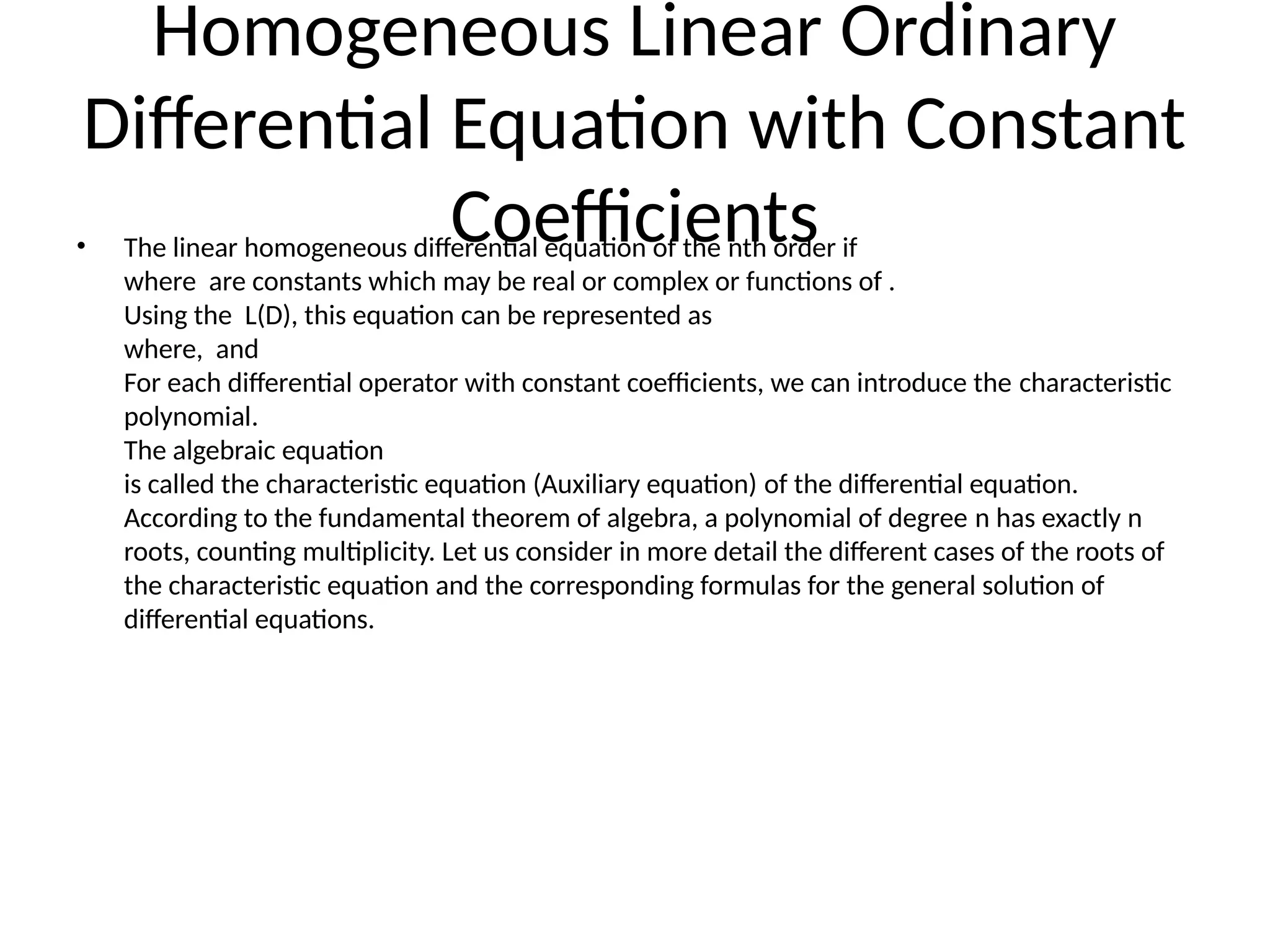 Homogeneous Linear Ordinary Differential Equation with Constant Coefficients

• The linear homogeneous differential equation of the nth order if
where  are constants which may be real or complex or functions of .
Using the  L(D), this equation can be represented as
where,  and
For each differential operator with constant coefficients, we can introduce the characteristic polynomial.
The algebraic equation
is called the characteristic equation (Auxiliary equation) of the differential equation.
According to the fundamental theorem of algebra, a polynomial of degree n has exactly n roots, counting multiplicity. Let us consider in more detail the different cases of the roots of the characteristic equation and the corresponding formulas for the general solution of differential equations.